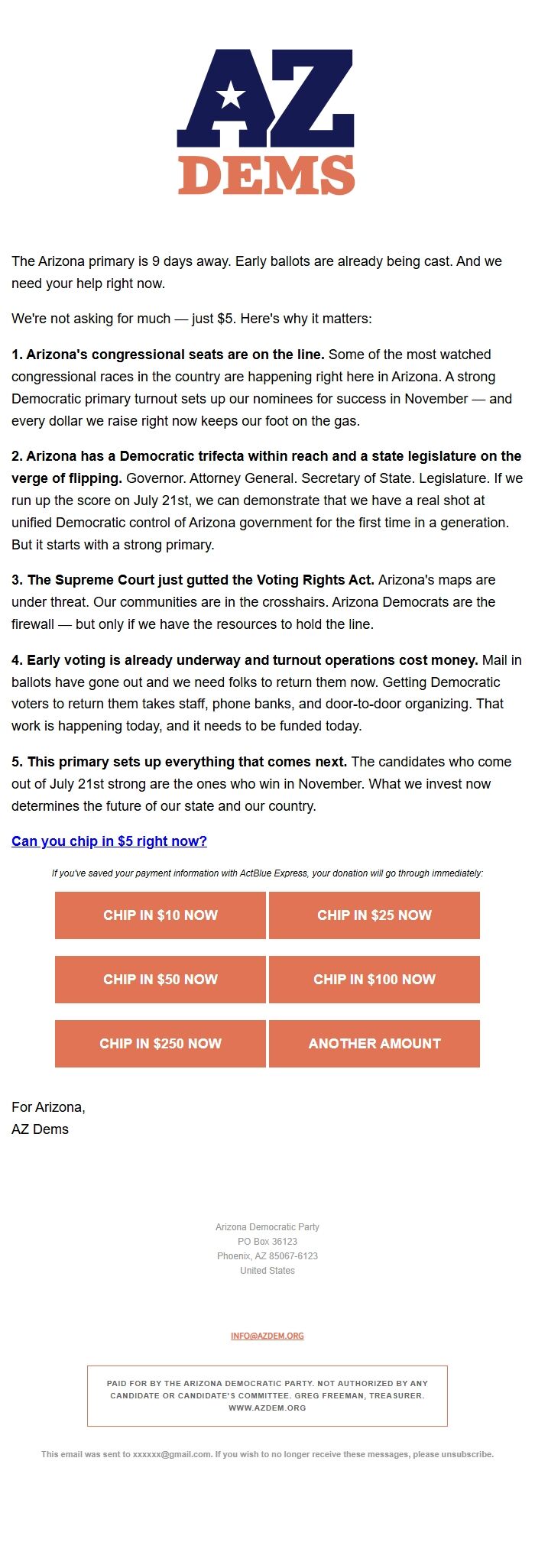 AZ
DEMS

The Arizona primary is 9 days away. Early ballots are already being cast. And we need your help right now.

We're not asking for much — just $5. Here's why it matters:

1. Arizona's congressional seats are on the line. Some of the most watched congressional races in the country are happening right here in Arizona. A strong Democratic primary turnout sets up our nominees for success in November — and every dollar we raise right now keeps our foot on the gas.

2. Arizona has a Democratic trifecta within reach and a state legislature on the verge of flipping. Governor. Attorney General. Secretary of State. Legislature. If we run up the score on July 21st, we can demonstrate that we have a real shot at unified Democratic control of Arizona government for the first time in a generation. But it starts with a strong primary.

3. The Supreme Court just gutted the Voting Rights Act. Arizona's maps are under threat. Our communities are in the crosshairs. Arizona Democrats are the firewall — but only if we have the resources to hold the line.

4. Early voting is already underway and turnout operations cost money. Mail in ballots have gone out and we need folks to return them now. Getting Democratic voters to return them takes staff, phone banks, and door-to-door organizing. That work is happening today, and it needs to be funded today.

5. This primary sets up everything that comes next. The candidates who come out of July 21st strong are the ones who win in November. What we invest now determines the future of our state and our country.

Can you chip in $5 right now?

If you've saved your payment information with ActBlue Express, your donation will go through immediately:

CHIP IN $10 NOW
CHIP IN $25 NOW
CHIP IN $50 NOW
CHIP IN $100 NOW
CHIP IN $250 NOW
ANOTHER AMOUNT

For Arizona,
AZ Dems

Arizona Democratic Party
PO Box 36123
Phoenix, AZ 85067-6123
United States

INFO@AZDEM.ORG

PAID FOR BY THE ARIZONA DEMOCRATIC PARTY. NOT AUTHORIZED BY ANY CANDIDATE OR CANDIDATE'S COMMITTEE. GREG FREEMAN, TREASURER. WWW.AZDEM.ORG

This email was sent to xxxxxx@gmail.com. If you wish to no longer receive these messages, please unsubscribe.